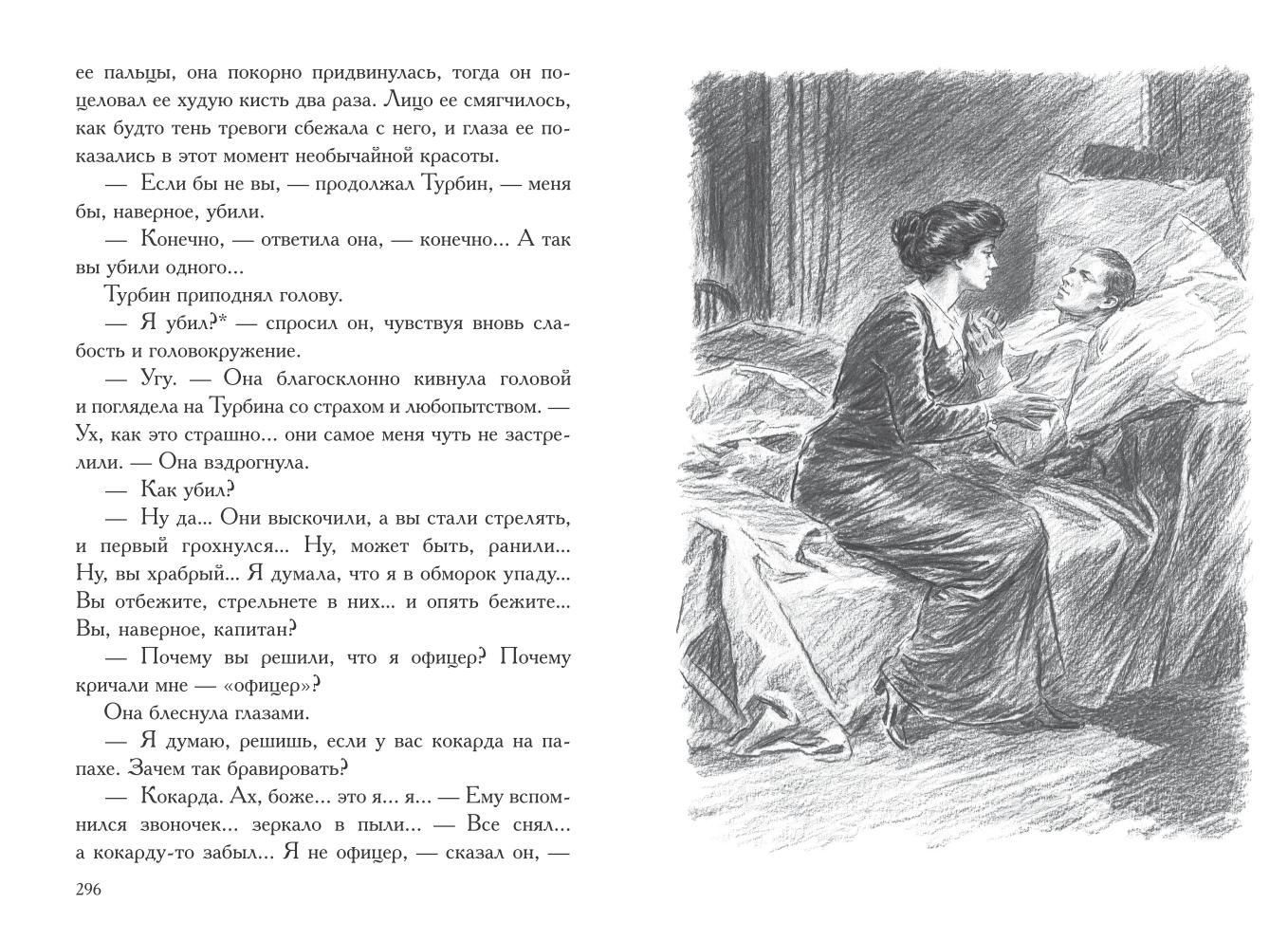 ее пальцы, она покорно придвинулась, тогда он поцеловал ее худую кисть два раза. Лицо ее смягчилось, как будто тень тревоги сбежала с него, и глаза ее показались в этот момент необычайной красоты.

— Если бы не вы, — продолжал Турбин, — меня бы, наверное, убили.

— Конечно, — ответила она, — конечно... А так вы убили одного...

Турбин приподнял голову.

— Я убил?* — спросил он, чувствуя вновь слабость и головокружение.

— Угу. — Она благосклонно кивнула головой и поглядела на Турбина со страхом и любопытством. — Ух, как это страшно... они самое меня чуть не застрелили. — Она вздрогнула.

— Как убил?

— Ну да... Они выскочили, а вы стали стрелять, и первый грохнулся... Ну, может быть, ранили... Ну, вы храбрый... Я думала, что я в обморок упаду... Вы отбежите, стрельнете в них... и опять бежите... Вы, наверное, капитан?

— Почему вы решили, что я офицер? Почему кричали мне — «офицер»?

Она блеснула глазами.

— Я думаю, решишь, если у вас кокарда на папахе. Зачем так бравировать?

— Кокарда. Ах, боже... это я... я... — Ему вспомнился звоночек... зеркало в пыли... — Все снял... а кокарду-то забыл... Я не офицер, — сказал он, —

296